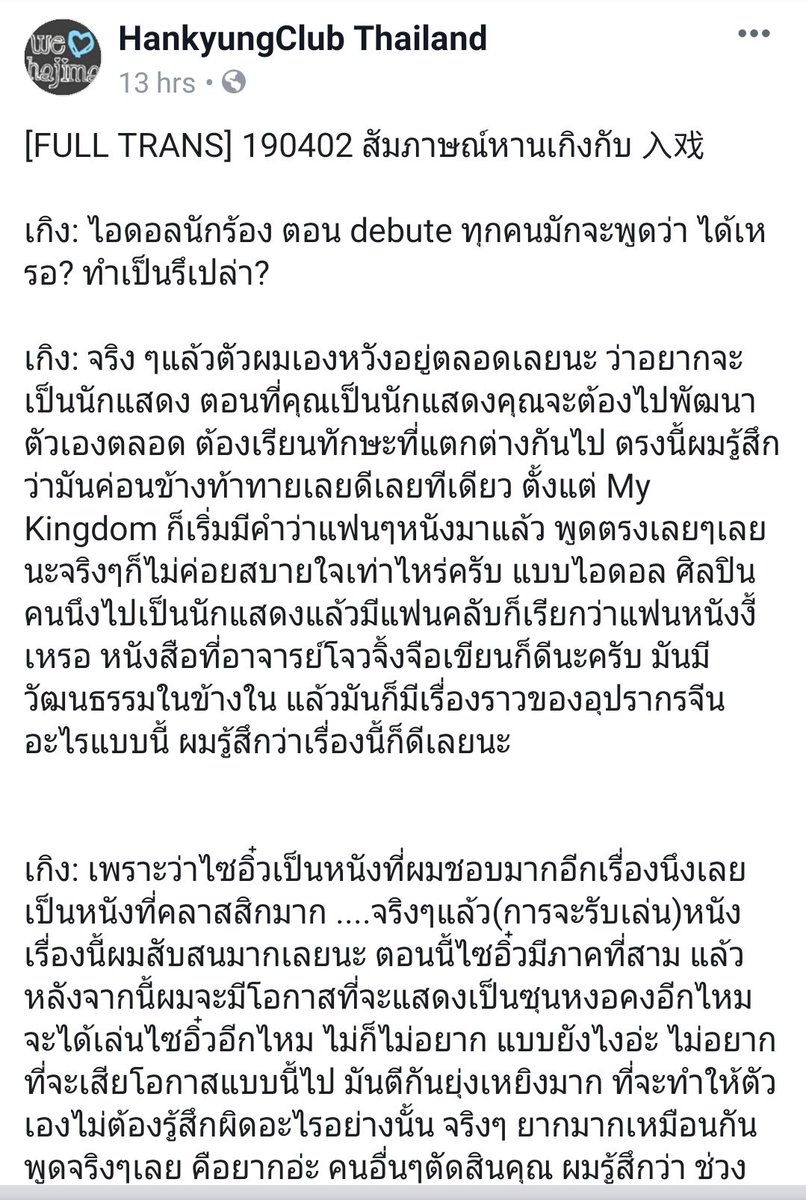 we hajime

HankyungClub Thailand
13 hrs ·

[FULL TRANS] 190402 สัมภาษณ์หานเกิงกับ 入戏

เกิง: ไอดอลนักร้อง ตอน debute ทุกคนมักจะพูดว่า ได้เหรอ? ทำเป็นรึเปล่า?

เกิง: จริง ๆแล้วตัวผมเองหวังอยู่ตลอดเลยนะ ว่าอยากจะเป็นนักแสดง ตอนที่คุณเป็นนักแสดงคุณจะต้องไปพัฒนาตัวเองตลอด ต้องเรียนทักษะที่แตกต่างกันไป ตรงนี้ผมรู้สึกว่ามันค่อนข้างท้าทายเลยดีเลยทีเดียว ตั้งแต่ My Kingdom ก็เริ่มมีคำว่าแฟนๆหนังมาแล้ว พูดตรงเลยๆเลยนะจริงๆก็ไม่ค่อยสบายใจเท่าไหร่ครับ แบบไอดอล ศิลปินคนนึงไปเป็นนักแสดงแล้วมีแฟนคลับก็เรียกว่าแฟนหนังงี้เหรอ หนังสือที่อาจารย์โจวจิ้งจือเขียนก็ดีนะครับ มันมีวัฒนธรรมในข้างใน แล้วมันก็มีเรื่องราวของอุปรากรจีนอะไรแบบนี้ ผมรู้สึกว่าเรื่องนี้ก็ดีเลยนะ

เกิง: เพราะว่าไซอิ๋วเป็นหนังที่ผมชอบมากอีกเรื่องนึงเลย เป็นหนังที่คลาสสิกมาก ....จริงๆแล้ว(การจะรับเล่น)หนังเรื่องนี้ผมสับสนมากเลยนะ ตอนนี้ไซอิ๋วมีภาคที่สาม แล้วหลังจากนี้ผมจะมีโอกาสที่จะแสดงเป็นซุนหงอคงอีกไหม จะได้เล่นไซอิ๋วอีกไหม ไม่ก็ไม่อยาก แบบยังไงอ่ะ ไม่อยากที่จะเสียโอกาสแบบนี้ไป มันตีกันยุ่งเหยิงมาก ที่จะทำให้ตัวเองไม่ต้องรู้สึกผิดอะไรอย่างนั้น จริงๆ ยากมากเหมือนกัน พูดจริงๆเลย คือยากอ่ะ คนอื่นๆตัดสินคุณ ผมรู้สึกว่า ช่วง